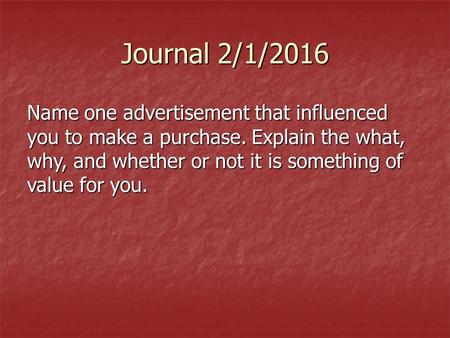 Journal 2/1/2016

Name one advertisement that influenced you to make a purchase. Explain the what, why, and whether or not it is something of value for you.